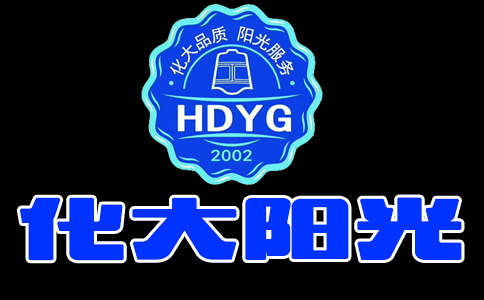 化大品质 阳光服务

HDYG

2002

化大阳光